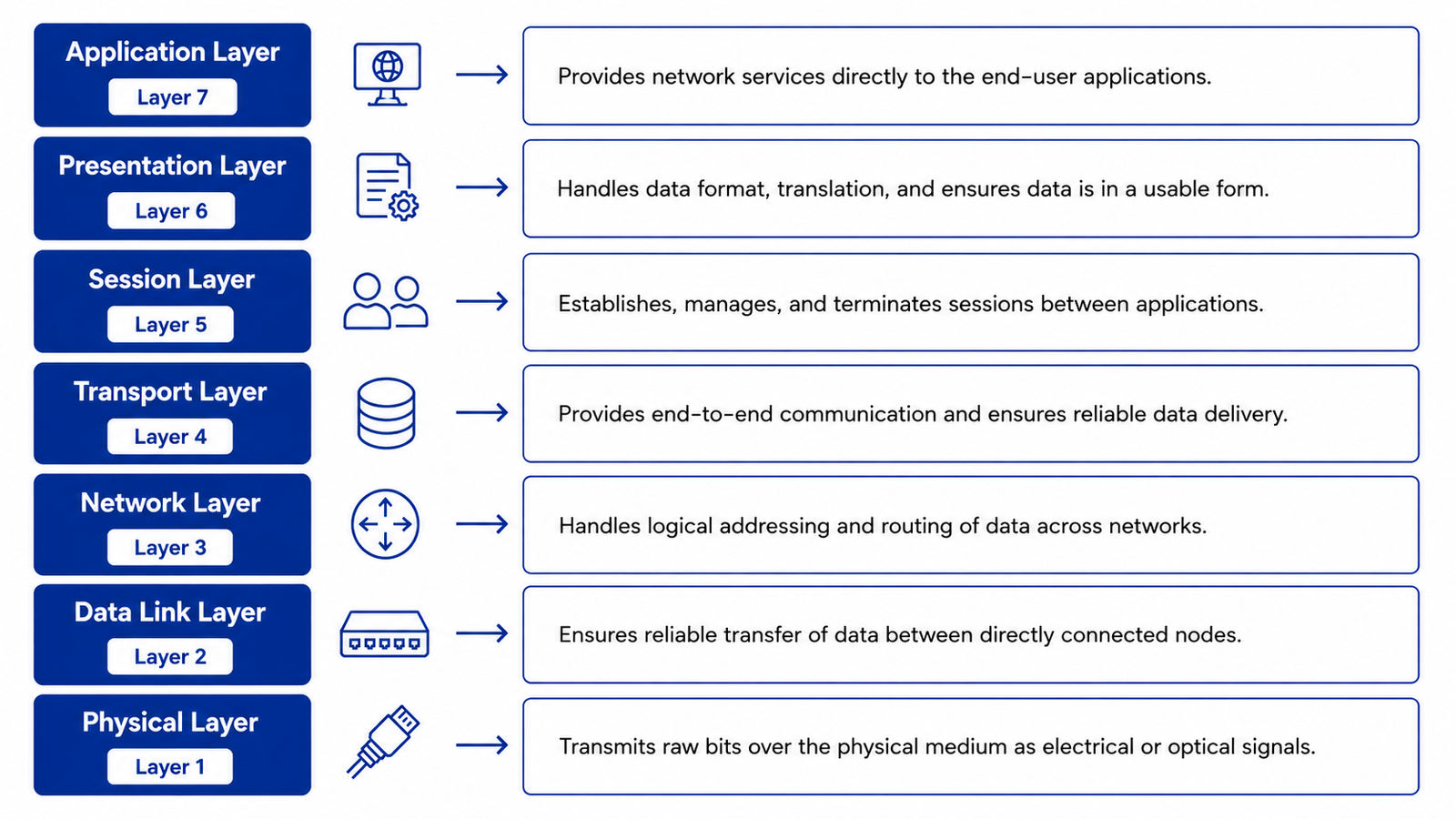 Application Layer
Layer 7

Provides network services directly to the end-user applications.

Presentation Layer
Layer 6

Handles data format, translation, and ensures data is in a usable form.

Session Layer
Layer 5

Establishes, manages, and terminates sessions between applications.

Transport Layer
Layer 4

Provides end-to-end communication and ensures reliable data delivery.

Network Layer
Layer 3

Handles logical addressing and routing of data across networks.

Data Link Layer
Layer 2

Ensures reliable transfer of data between directly connected nodes.

Physical Layer
Layer 1

Transmits raw bits over the physical medium as electrical or optical signals.